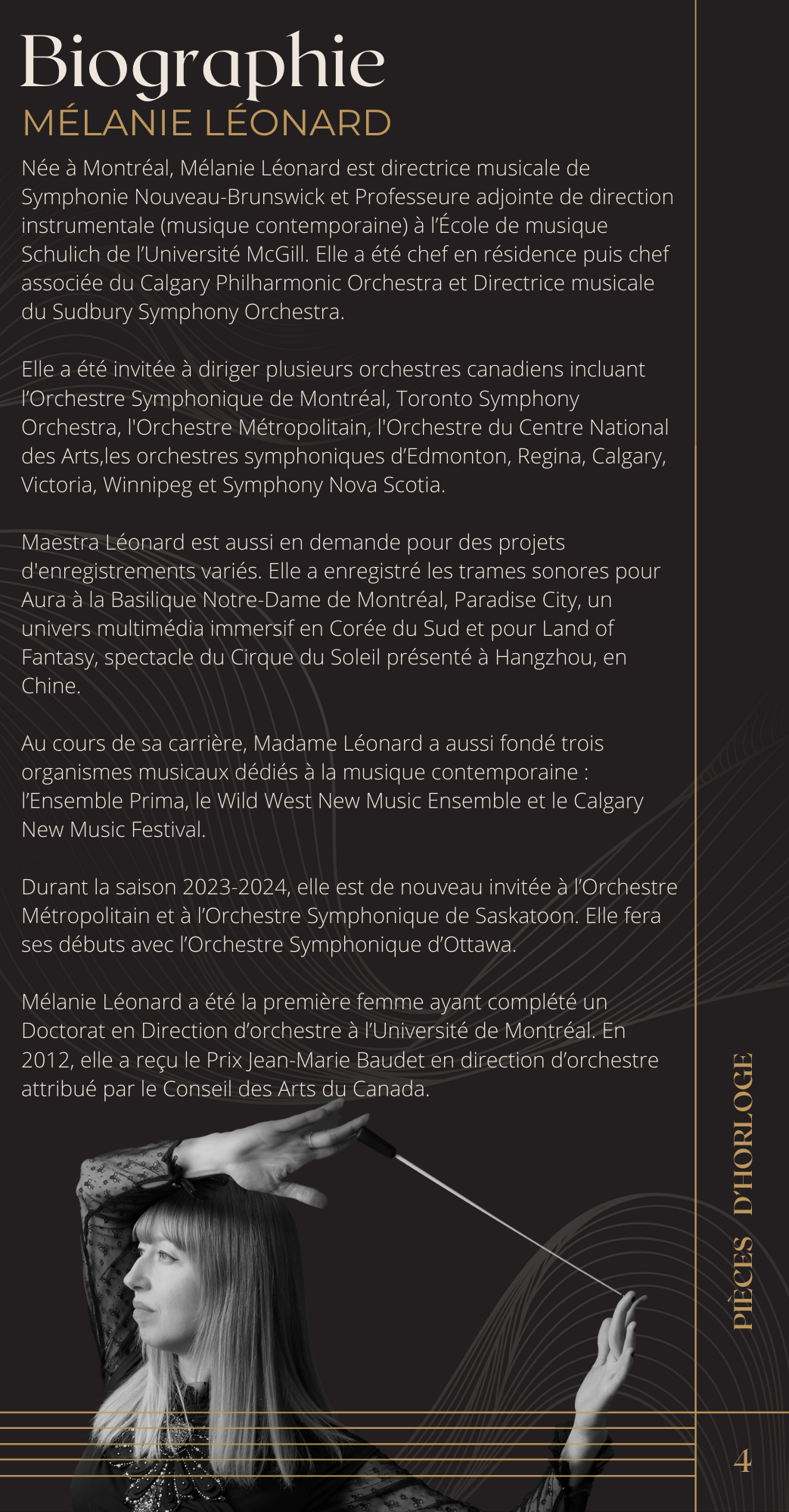 Biographie
MÉLANIE LÉONARD

Née à Montréal, Mélanie Léonard est directrice musicale de Symphonie Nouveau-Brunswick et Professeure adjointe de direction instrumentale (musique contemporaine) à l'École de musique Schulich de l'Université McGill. Elle a été chef en résidence puis chef associée du Calgary Philharmonic Orchestra et Directrice musicale du Sudbury Symphony Orchestra.

Elle a été invitée à diriger plusieurs orchestres canadiens incluant l'Orchestre Symphonique de Montréal, Toronto Symphony Orchestra, l'Orchestre Métropolitain, l'Orchestre du Centre National des Arts,les orchestres symphoniques d'Edmonton, Regina, Calgary, Victoria, Winnipeg et Symphony Nova Scotia.

Maestra Léonard est aussi en demande pour des projets d'enregistrements variés. Elle a enregistré les trames sonores pour Aura à la Basilique Notre-Dame de Montréal, Paradise City, un univers multimédia immersif en Corée du Sud et pour Land of Fantasy, spectacle du Cirque du Soleil présenté à Hangzhou, en Chine.

Au cours de sa carrière, Madame Léonard a aussi fondé trois organismes musicaux dédiés à la musique contemporaine : l'Ensemble Prima, le Wild West New Music Ensemble et le Calgary New Music Festival.

Durant la saison 2023-2024, elle est de nouveau invitée à l'Orchestre Métropolitain et à l'Orchestre Symphonique de Saskatoon. Elle fera ses débuts avec l'Orchestre Symphonique d'Ottawa.

Mélanie Léonard a été la première femme ayant complété un Doctorat en Direction d'orchestre à l'Université de Montréal. En 2012, elle a reçu le Prix Jean-Marie Baudet en direction d'orchestre attribué par le Conseil des Arts du Canada.

PIÈCES D'HORLOGE

4